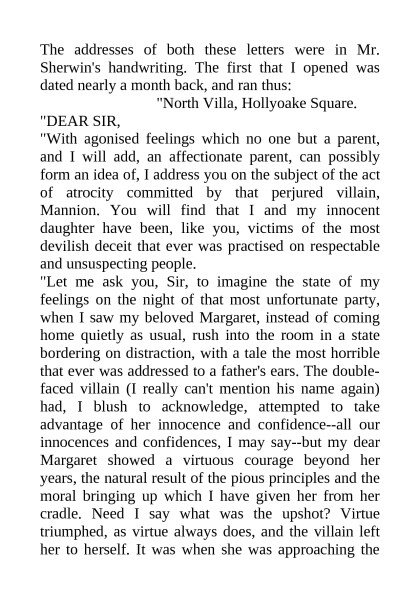 The addresses of both these letters were in Mr. Sherwin's handwriting. The first that I opened was dated nearly a month back, and ran thus:

"North Villa, Hollyoake Square.

"DEAR SIR,

"With agonised feelings which no one but a parent, and I will add, an affectionate parent, can possibly form an idea of, I address you on the subject of the act of atrocity committed by that perjured villain, Mannion. You will find that I and my innocent daughter have been, like you, victims of the most devilish deceit that ever was practised on respectable and unsuspecting people.

"Let me ask you, Sir, to imagine the state of my feelings on the night of that most unfortunate party, when I saw my beloved Margaret, instead of coming home quietly as usual, rush into the room in a state bordering on distraction, with a tale the most horrible that ever was addressed to a father's ears. The double-faced villain (I really can't mention his name again) had, I blush to acknowledge, attempted to take advantage of her innocence and confidence--all our innocences and confidences, I may say--but my dear Margaret showed a virtuous courage beyond her years, the natural result of the pious principles and the moral bringing up which I have given her from her cradle. Need I say what was the upshot? Virtue triumphed, as virtue always does, and the villain left her to herself. It was when she was approaching the